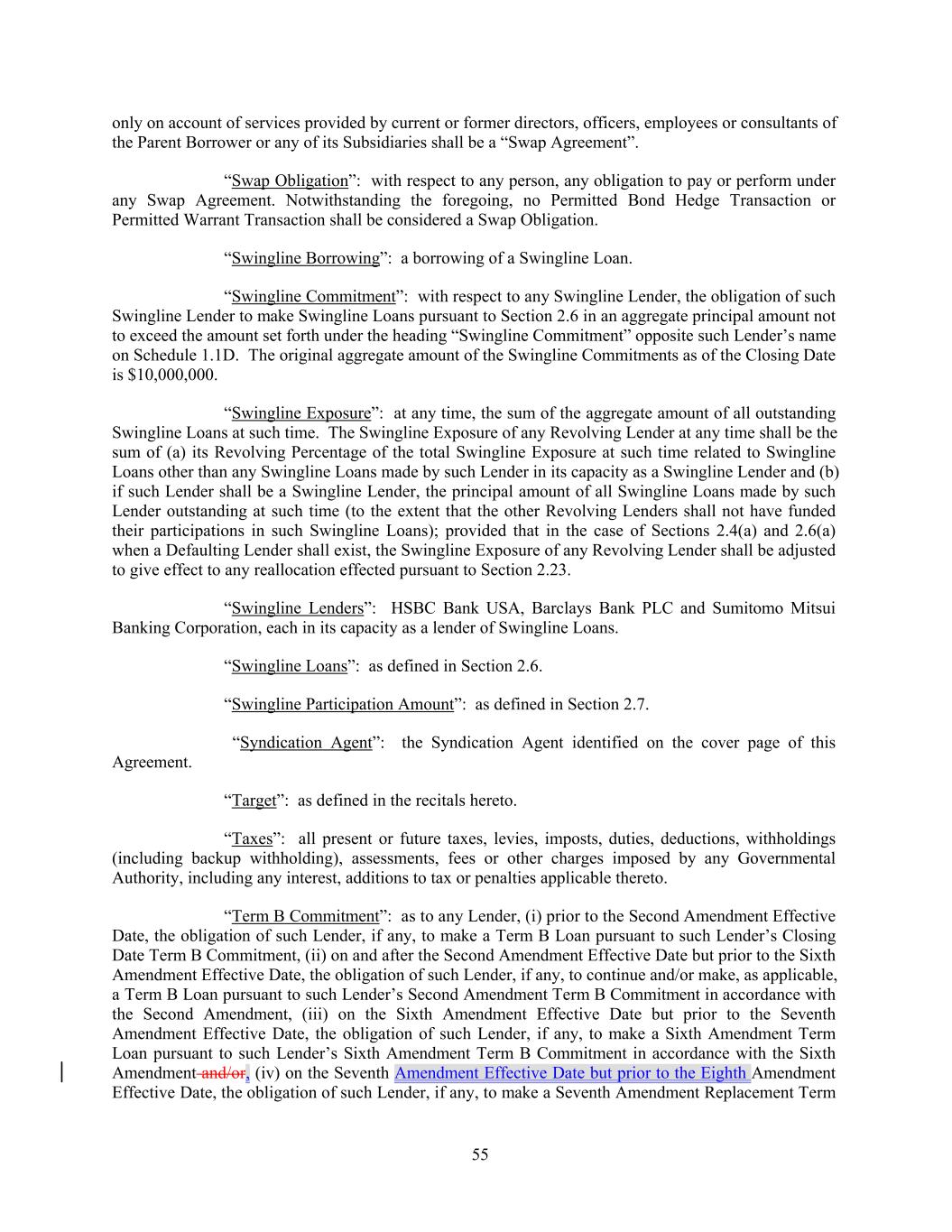 only on account of services provided by current or former directors, officers, employees or consultants of the Parent Borrower or any of its Subsidiaries shall be a “Swap Agreement”.

“Swap Obligation”: with respect to any person, any obligation to pay or perform under any Swap Agreement. Notwithstanding the foregoing, no Permitted Bond Hedge Transaction or Permitted Warrant Transaction shall be considered a Swap Obligation.

“Swingline Borrowing”: a borrowing of a Swingline Loan.

“Swingline Commitment”: with respect to any Swingline Lender, the obligation of such Swingline Lender to make Swingline Loans pursuant to Section 2.6 in an aggregate principal amount not to exceed the amount set forth under the heading “Swingline Commitment” opposite such Lender’s name on Schedule 1.1D. The original aggregate amount of the Swingline Commitments as of the Closing Date is $10,000,000.

“Swingline Exposure”: at any time, the sum of the aggregate amount of all outstanding Swingline Loans at such time. The Swingline Exposure of any Revolving Lender at any time shall be the sum of (a) its Revolving Percentage of the total Swingline Exposure at such time related to Swingline Loans other than any Swingline Loans made by such Lender in its capacity as a Swingline Lender and (b) if such Lender shall be a Swingline Lender, the principal amount of all Swingline Loans made by such Lender outstanding at such time (to the extent that the other Revolving Lenders shall not have funded their participations in such Swingline Loans); provided that in the case of Sections 2.4(a) and 2.6(a) when a Defaulting Lender shall exist, the Swingline Exposure of any Revolving Lender shall be adjusted to give effect to any reallocation effected pursuant to Section 2.23.

“Swingline Lenders”: HSBC Bank USA, Barclays Bank PLC and Sumitomo Mitsui Banking Corporation, each in its capacity as a lender of Swingline Loans.

“Swingline Loans”: as defined in Section 2.6.

“Swingline Participation Amount”: as defined in Section 2.7.

“Syndication Agent”: the Syndication Agent identified on the cover page of this Agreement.

“Target”: as defined in the recitals hereto.

“Taxes”: all present or future taxes, levies, imposts, duties, deductions, withholdings (including backup withholding), assessments, fees or other charges imposed by any Governmental Authority, including any interest, additions to tax or penalties applicable thereto.

“Term B Commitment”: as to any Lender, (i) prior to the Second Amendment Effective Date, the obligation of such Lender, if any, to make a Term B Loan pursuant to such Lender’s Closing Date Term B Commitment, (ii) on and after the Second Amendment Effective Date but prior to the Sixth Amendment Effective Date, the obligation of such Lender, if any, to continue and/or make, as applicable, a Term B Loan pursuant to such Lender’s Second Amendment Term B Commitment in accordance with the Second Amendment, (iii) on the Sixth Amendment Effective Date but prior to the Seventh Amendment Effective Date, the obligation of such Lender, if any, to make a Sixth Amendment Term Loan pursuant to such Lender’s Sixth Amendment Term B Commitment in accordance with the Sixth Amendment and/or, (iv) on the Seventh Amendment Effective Date but prior to the Eighth Amendment Effective Date, the obligation of such Lender, if any, to make a Seventh Amendment Replacement Term

55